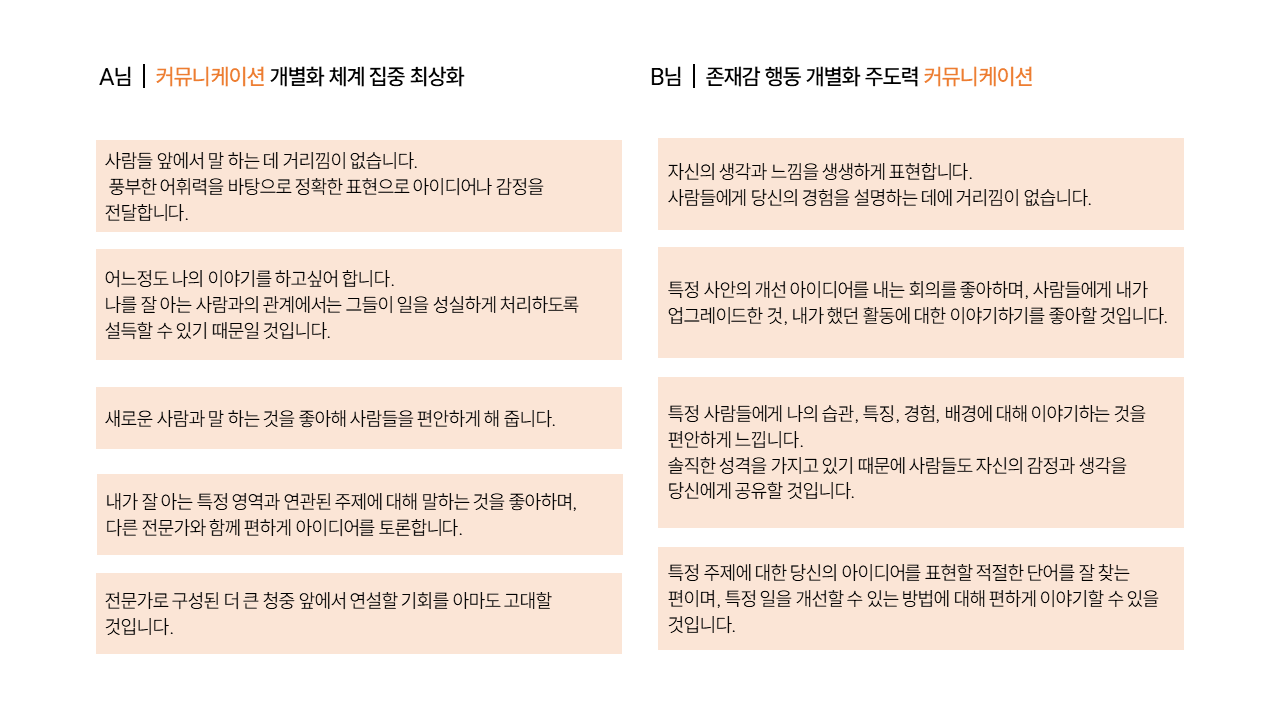 A님 | 커뮤니케이션 개별화 체계 집중 최상화

사람들 앞에서 말 하는 데 거리낌이 없습니다.
풍부한 어휘력을 바탕으로 정확한 표현으로 아이디어나 감정을 전달합니다.

어느정도 나의 이야기를 하고싶어 합니다.
나를 잘 아는 사람과의 관계에서는 그들이 일을 성실하게 처리하도록 설득할 수 있기 때문일 것입니다.

새로운 사람과 말 하는 것을 좋아해 사람들을 편안하게 해 줍니다.

내가 잘 아는 특정 영역과 연관된 주제에 대해 말하는 것을 좋아하며, 다른 전문가와 함께 편하게 아이디어를 토론합니다.

전문가로 구성된 더 큰 청중 앞에서 연설할 기회를 아마도 고대할 것입니다.

B님 | 존재감 행동 개별화 주도력 커뮤니케이션

자신의 생각과 느낌을 생생하게 표현합니다.
사람들에게 당신의 경험을 설명하는 데에 거리낌이 없습니다.

특정 사안의 개선 아이디어를 내는 회의를 좋아하며, 사람들에게 내가 업그레이드한 것, 내가 했던 활동에 대한 이야기하기를 좋아할 것입니다.

특정 사람들에게 나의 습관, 특징, 경험, 배경에 대해 이야기하는 것을 편안하게 느낍니다.
솔직한 성격을 가지고 있기 때문에 사람들도 자신의 감정과 생각을 당신에게 공유할 것입니다.

특정 주제에 대한 당신의 아이디어를 표현할 적절한 단어를 잘 찾는 편이며, 특정 일을 개선할 수 있는 방법에 대해 편하게 이야기할 수 있을 것입니다.